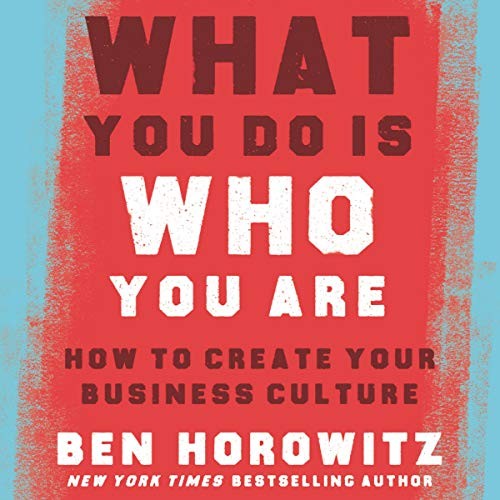 WHAT YOU DO IS WHO YOU ARE

HOW TO CREATE YOUR BUSINESS CULTURE

BEN HOROWITZ

NEW YORK TIMES BESTSELLING AUTHOR